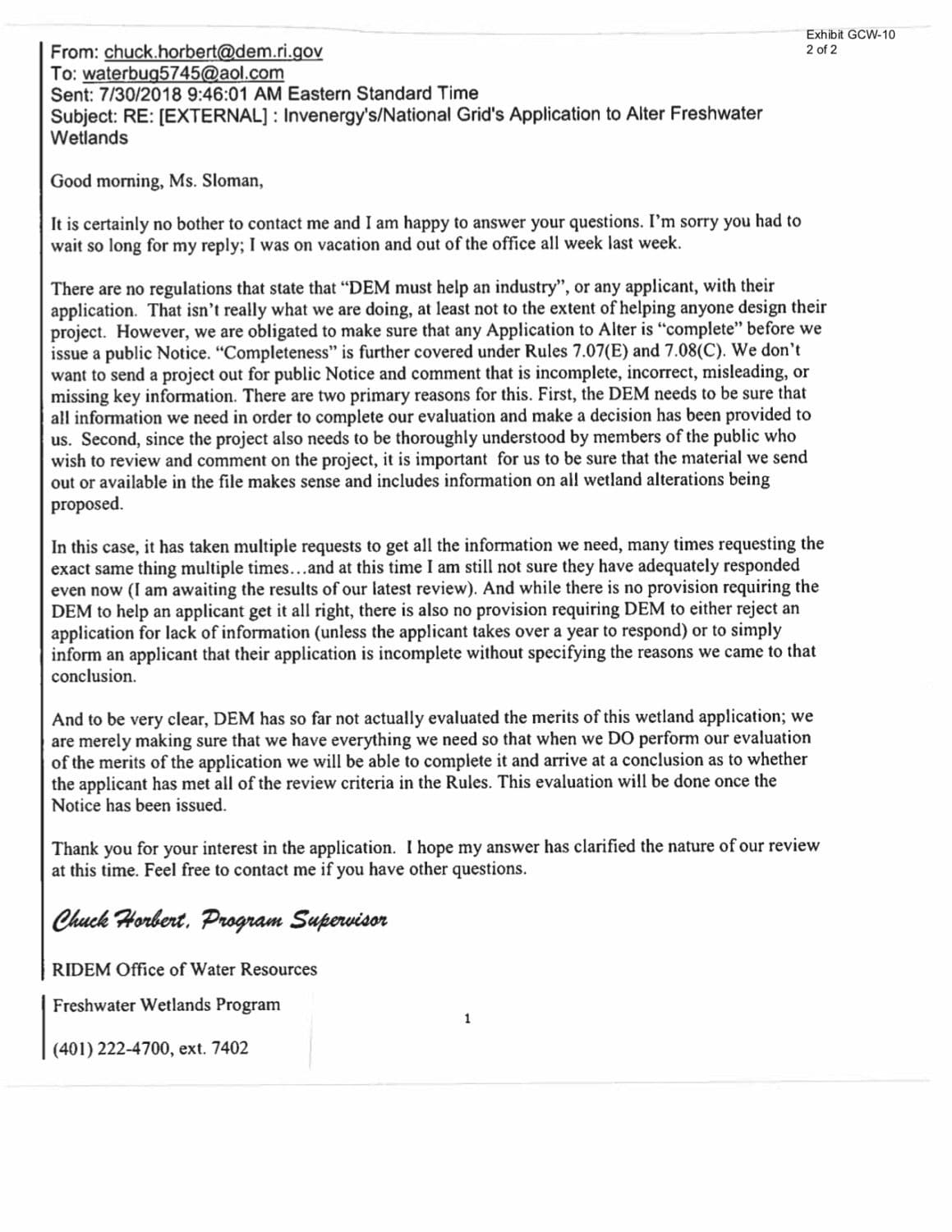 Exhibit GCW-10
2 of 2

From: chuck.horbert@dem.ri.gov
To: waterbug5745@aol.com
Sent: 7/30/2018 9:46:01 AM Eastern Standard Time
Subject: RE: [EXTERNAL] : Invenergy's/National Grid's Application to Alter Freshwater Wetlands

Good morning, Ms. Sloman,

It is certainly no bother to contact me and I am happy to answer your questions. I'm sorry you had to wait so long for my reply; I was on vacation and out of the office all week last week.

There are no regulations that state that "DEM must help an industry", or any applicant, with their application. That isn't really what we are doing, at least not to the extent of helping anyone design their project. However, we are obligated to make sure that any Application to Alter is "complete" before we issue a public Notice. "Completeness" is further covered under Rules 7.07(E) and 7.08(C). We don't want to send a project out for public Notice and comment that is incomplete, incorrect, misleading, or missing key information. There are two primary reasons for this. First, the DEM needs to be sure that all information we need in order to complete our evaluation and make a decision has been provided to us. Second, since the project also needs to be thoroughly understood by members of the public who wish to review and comment on the project, it is important for us to be sure that the material we send out or available in the file makes sense and includes information on all wetland alterations being proposed.

In this case, it has taken multiple requests to get all the information we need, many times requesting the exact same thing multiple times…and at this time I am still not sure they have adequately responded even now (I am awaiting the results of our latest review). And while there is no provision requiring the DEM to help an applicant get it all right, there is also no provision requiring DEM to either reject an application for lack of information (unless the applicant takes over a year to respond) or to simply inform an applicant that their application is incomplete without specifying the reasons we came to that conclusion.

And to be very clear, DEM has so far not actually evaluated the merits of this wetland application; we are merely making sure that we have everything we need so that when we DO perform our evaluation of the merits of the application we will be able to complete it and arrive at a conclusion as to whether the applicant has met all of the review criteria in the Rules. This evaluation will be done once the Notice has been issued.

Thank you for your interest in the application. I hope my answer has clarified the nature of our review at this time. Feel free to contact me if you have other questions.

Chuck Horbert, Program Supervisor

RIDEM Office of Water Resources

Freshwater Wetlands Program

(401) 222-4700, ext. 7402

1